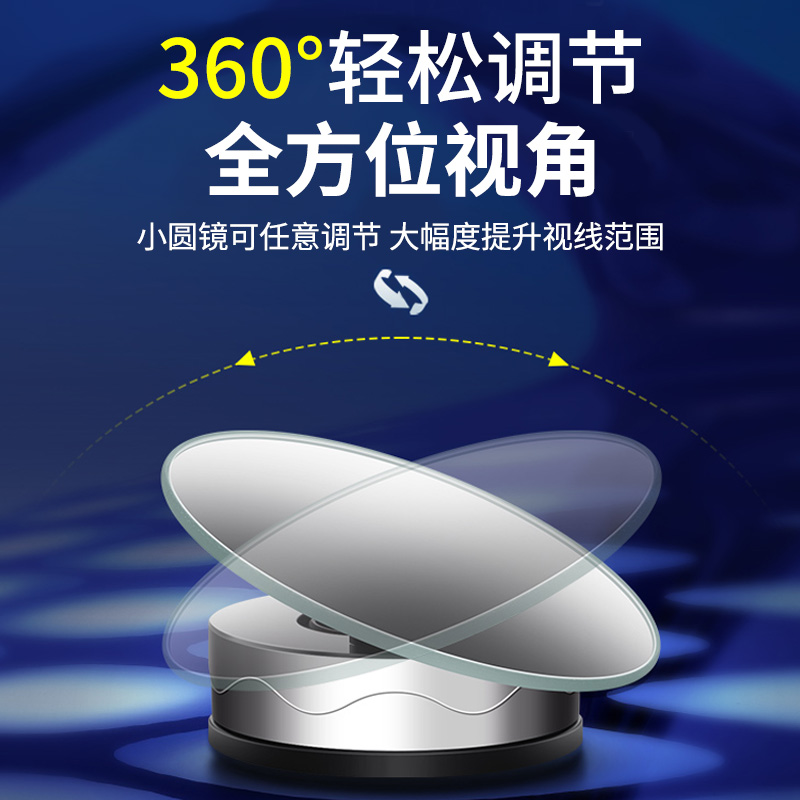 360°轻松调节
全方位视角

小圆镜可任意调节 大幅度提升视线范围